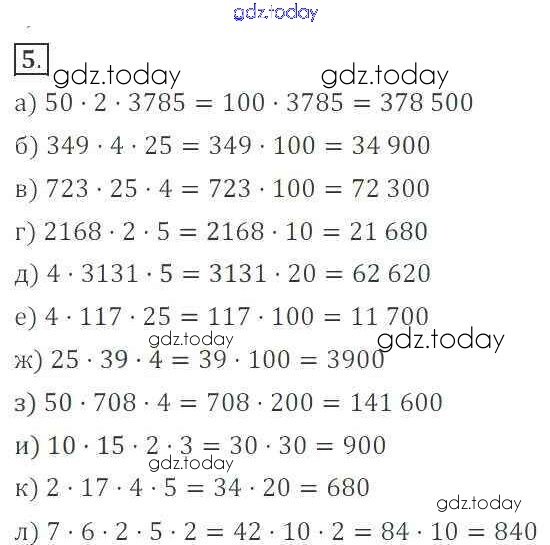 5.

а) $50 \cdot 2 \cdot 3785 = 100 \cdot 3785 = 378\,500$

б) $349 \cdot 4 \cdot 25 = 349 \cdot 100 = 34\,900$

в) $723 \cdot 25 \cdot 4 = 723 \cdot 100 = 72\,300$

г) $2168 \cdot 2 \cdot 5 = 2168 \cdot 10 = 21\,680$

д) $4 \cdot 3131 \cdot 5 = 3131 \cdot 20 = 62\,620$

е) $4 \cdot 117 \cdot 25 = 117 \cdot 100 = 11\,700$

ж) $25 \cdot 39 \cdot 4 = 39 \cdot 100 = 3900$

з) $50 \cdot 708 \cdot 4 = 708 \cdot 200 = 141\,600$

и) $10 \cdot 15 \cdot 2 \cdot 3 = 30 \cdot 30 = 900$

к) $2 \cdot 17 \cdot 4 \cdot 5 = 34 \cdot 20 = 680$

л) $7 \cdot 6 \cdot 2 \cdot 5 \cdot 2 = 42 \cdot 10 \cdot 2 = 84 \cdot 10 = 840$

gdz.today